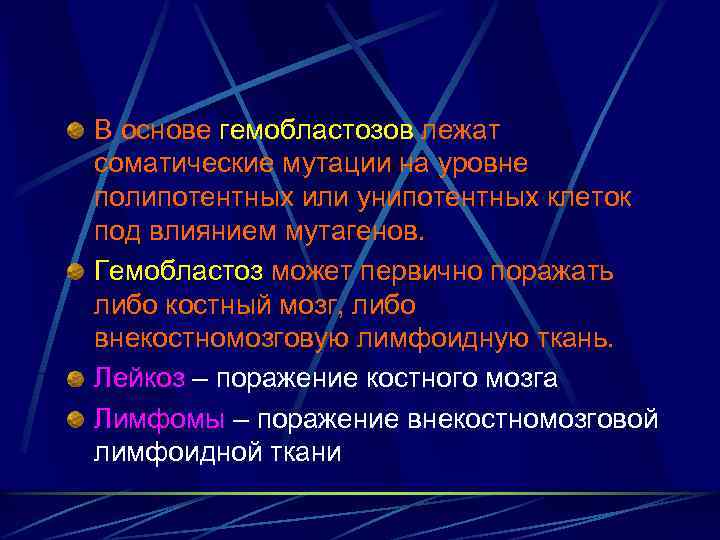 В основе гемобластозов лежат соматические мутации на уровне полипотентных или унипотентных клеток под влиянием мутагенов.

Гемобластоз может первично поражать либо костный мозг, либо внекостномозговую лимфоидную ткань.

Лейкоз – поражение костного мозга

Лимфомы – поражение внекостномозговой лимфоидной ткани